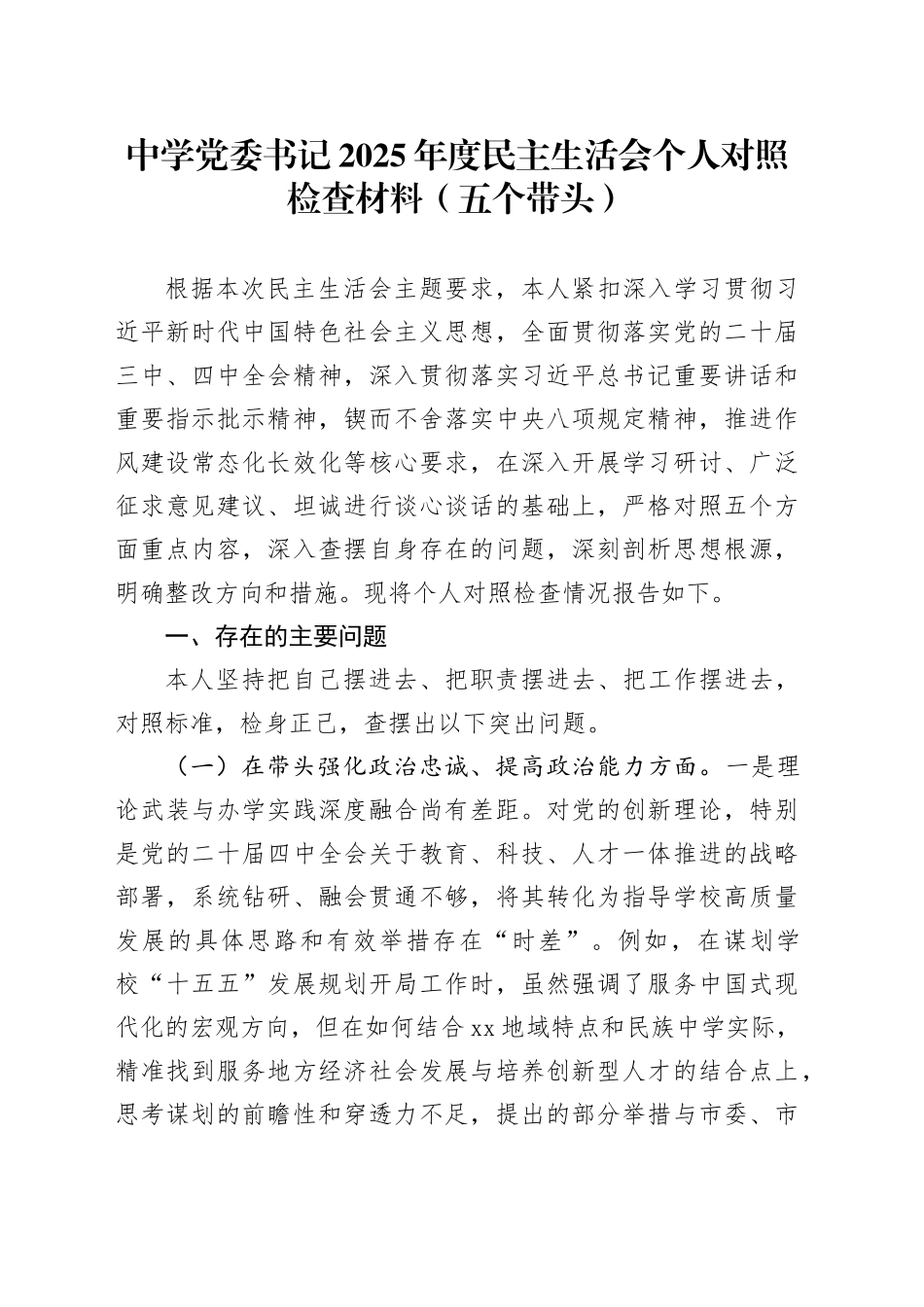 中学党委书记 2025 年度民主生活会个人对照检查材料（五个带头）

根据本次民主生活会主题要求，本人紧扣深入学习贯彻习近平新时代中国特色社会主义思想，全面贯彻落实党的二十届三中、四中全会精神，深入贯彻落实习近平总书记重要讲话和重要指示批示精神，锲而不舍落实中央八项规定精神，推进作风建设常态化长效化等核心要求，在深入开展学习研讨、广泛征求意见建议、坦诚进行谈心谈话的基础上，严格对照五个方面重点内容，深入查摆自身存在的问题，深刻剖析思想根源，明确整改方向和措施。现将个人对照检查情况报告如下。

一、存在的主要问题

本人坚持把自己摆进去、把职责摆进去、把工作摆进去，对照标准，检身正己，查摆出以下突出问题。

（一）在带头强化政治忠诚、提高政治能力方面。一是理论武装与办学实践深度融合尚有差距。对党的创新理论，特别是党的二十届四中全会关于教育、科技、人才一体推进的战略部署，系统钻研、融会贯通不够，将其转化为指导学校高质量发展的具体思路和有效举措存在“时差”。例如，在谋划学校“十五五”发展规划开局工作时，虽然强调了服务中国式现代化的宏观方向，但在如何结合 xx 地域特点和民族中学实际，精准找到服务地方经济社会发展与培养创新型人才的结合点上，思考谋划的前瞻性和穿透力不足，提出的部分举措与市委、市